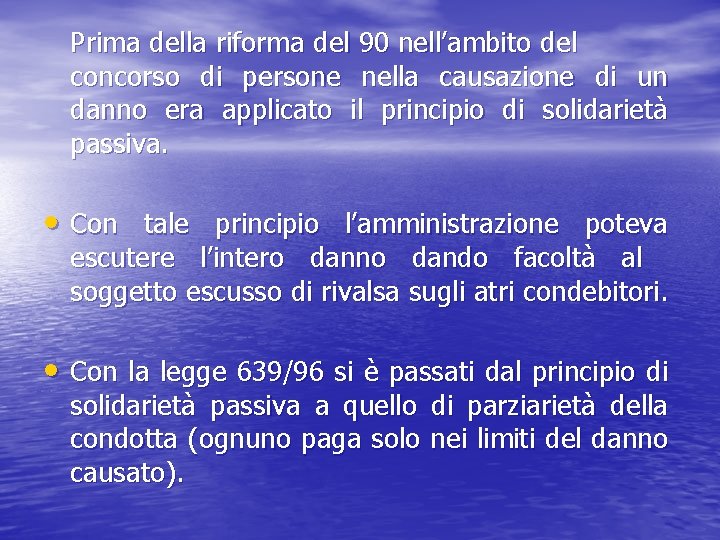 Prima della riforma del 90 nell’ambito del concorso di persone nella causazione di un danno era applicato il principio di solidarietà passiva.

• Con tale principio l’amministrazione poteva escutere l’intero danno dando facoltà al soggetto escusso di rivalsa sugli atri condebitori.

• Con la legge 639/96 si è passati dal principio di solidarietà passiva a quello di parziarietà della condotta (ognuno paga solo nei limiti del danno causato).